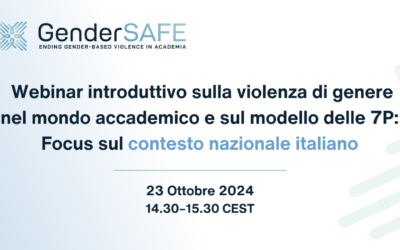 GenderSAFE
ENDING GENDER-BASED VIOLENCE IN ACADEMIA

Webinar introduttivo sulla violenza di genere nel mondo accademico e sul modello delle 7P: Focus sul contesto nazionale italiano

23 Ottobre 2024
14.30–15.30 CEST